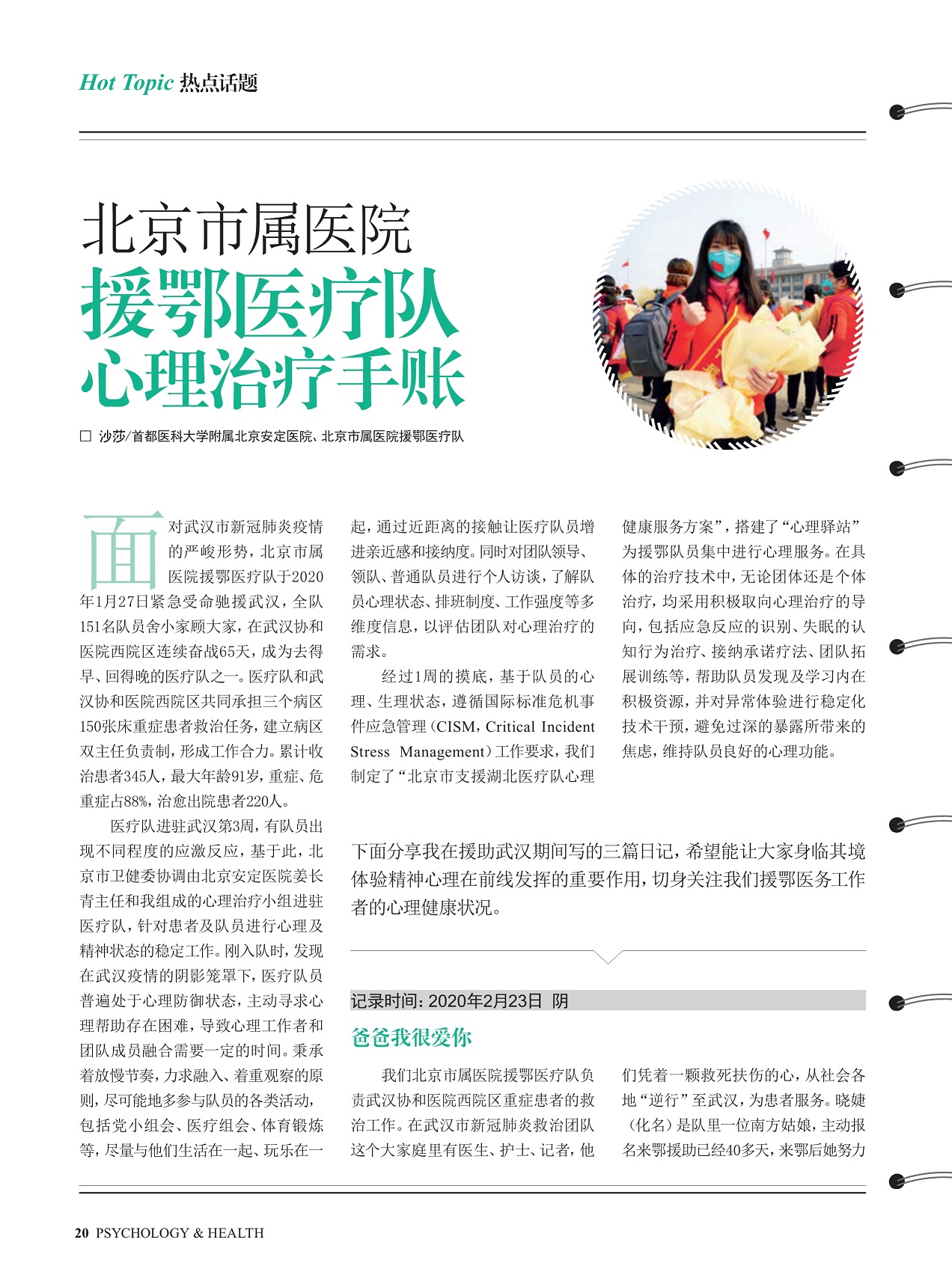 Hot Topic 热点话题

北京市属医院
援鄂医疗队
心理治疗手账

□ 沙莎/首都医科大学附属北京安定医院、北京市属医院援鄂医疗队

面对武汉市新冠肺炎疫情的严峻形势，北京市属医院援鄂医疗队于2020年1月27日紧急受命驰援武汉，全队151名队员舍小家顾大家，在武汉协和医院西院区连续奋战65天，成为去得早、回得晚的医疗队之一。医疗队和武汉协和医院西院区共同承担三个病区150张床重症患者救治任务，建立病区双主任负责制，形成工作合力。累计收治患者345人，最大年龄91岁，重症、危重症占88%，治愈出院患者220人。

医疗队进驻武汉第3周，有队员出现不同程度的应激反应，基于此，北京市卫健委协调由北京安定医院姜长青主任和我组成的心理治疗小组进驻医疗队，针对患者及队员进行心理及精神状态的稳定工作。刚入队时，发现在武汉疫情的阴影笼罩下，医疗队员普遍处于心理防御状态，主动寻求心理帮助存在困难，导致心理工作者和团队成员融合需要一定的时间。秉承着放慢节奏，力求融入、着重观察的原则，尽可能地多参与队员的各类活动，包括党小组会、医疗组会、体育锻炼等，尽量与他们生活在一起、玩乐在一起，通过近距离的接触让医疗队员增进亲近感和接纳度。同时对团队领导、领队、普通队员进行个人访谈，了解队员心理状态、排班制度、工作强度等多维度信息，以评估团队对心理治疗的需求。

经过1周的摸底，基于队员的心理、生理状态，遵循国际标准危机事件应急管理（CISM，Critical Incident Stress Management）工作要求，我们制定了“北京市支援湖北医疗队心理健康服务方案”，搭建了“心理驿站”为援鄂队员集中进行心理服务。在具体的治疗技术中，无论团体还是个体治疗，均采用积极取向心理治疗的导向，包括应急反应的识别、失眠的认知行为治疗、接纳承诺疗法、团队拓展训练等，帮助队员发现及学习内在积极资源，并对异常体验进行稳定化技术干预，避免过深的暴露所带来的焦虑，维持队员良好的心理功能。

下面分享我在援助武汉期间写的三篇日记，希望能让大家身临其境体验精神心理在前线发挥的重要作用，切身关注我们援鄂医务工作者的心理健康状况。

记录时间：2020年2月23日 阴

爸爸我很爱你

我们北京市属医院援鄂医疗队负责武汉协和医院西院区重症患者的救治工作。在武汉市新冠肺炎救治团队这个大家庭里有医生、护士、记者，他们凭着一颗救死扶伤的心，从社会各地“逆行”至武汉，为患者服务。晓婕（化名）是队里一位南方姑娘，主动报名来鄂援助已经40多天，来鄂后她努力

20 PSYCHOLOGY & HEALTH